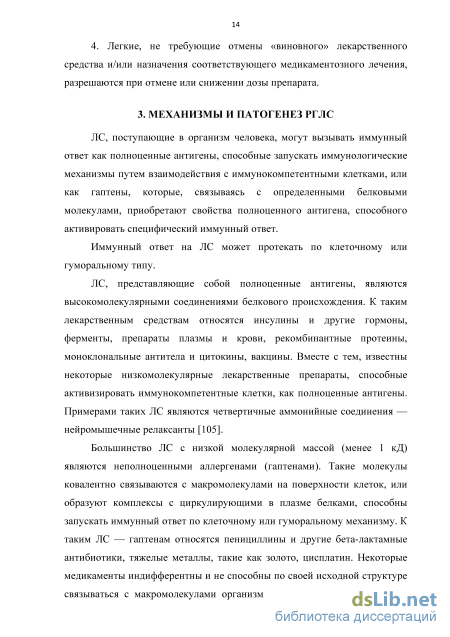 14

4. Легкие, не требующие отмены «виновного» лекарственного средства и/или назначения соответствующего медикаментозного лечения, разрешаются при отмене или снижении дозы препарата.

3. МЕХАНИЗМЫ И ПАТОГЕНЕЗ РГЛС

ЛС, поступающие в организм человека, могут вызывать иммунный ответ как полноценные антигены, способные запускать иммунологические механизмы путем взаимодействия с иммунокомпетентными клетками, или как гаптены, которые, связываясь с определенными белковыми молекулами, приобретают свойства полноценного антигена, способного активировать специфический иммунный ответ.

Иммунный ответ на ЛС может протекать по клеточному или гуморальному типу.

ЛС, представляющие собой полноценные антигены, являются высокомолекулярными соединениями белкового происхождения. К таким лекарственным средствам относятся инсулины и другие гормоны, ферменты, препараты плазмы и крови, рекомбинантные протеины, моноклональные антитела и цитокины, вакцины. Вместе с тем, известны некоторые низкомолекулярные лекарственные препараты, способные активизировать иммунокомпетентные клетки, как полноценные антигены. Примерами таких ЛС являются четвертичные аммонийные соединения — нейромышечные релаксанты [105].

Большинство ЛС с низкой молекулярной массой (менее 1 кД) являются неполноценными аллергенами (гаптенами). Такие молекулы ковалентно связываются с макромолекулами на поверхности клеток, или образуют комплексы с циркулирующими в плазме белками, способны запускать иммунный ответ по клеточному или гуморальному механизму. К таким ЛС — гаптенам относятся пенициллины и другие бета-лактамные антибиотики, тяжелые металлы, такие как золото, цисплатин. Некоторые медикаменты индифферентны и не способны по своей исходной структуре связываться с макромолекулами организм

dsLib.net
библиотека диссертаций